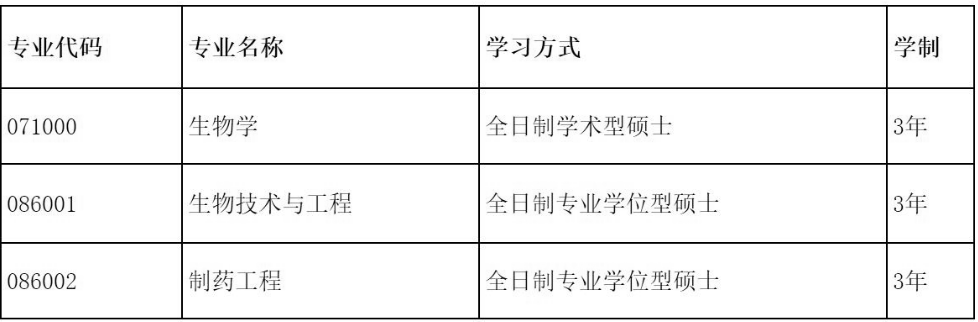 | 专业代码 | 专业名称 | 学习方式 | 学制 |
|---|---|---|---|
| 071000 | 生物学 | 全日制学术型硕士 | 3年 |
| 086001 | 生物技术与工程 | 全日制专业学位型硕士 | 3年 |
| 086002 | 制药工程 | 全日制专业学位型硕士 | 3年 |